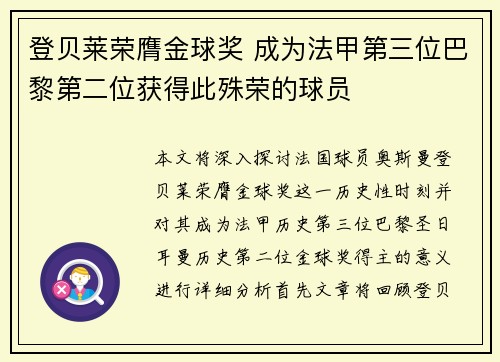 登贝莱荣膺金球奖 成为法甲第三位巴黎第二位获得此殊荣的球员

本文将深入探讨法国球员奥斯曼登贝莱荣膺金球奖这一历史性时刻并对其成为法甲历史第三位巴黎圣日耳曼历史第二位金球奖得主的意义进行详细分析首先文章将回顾登贝